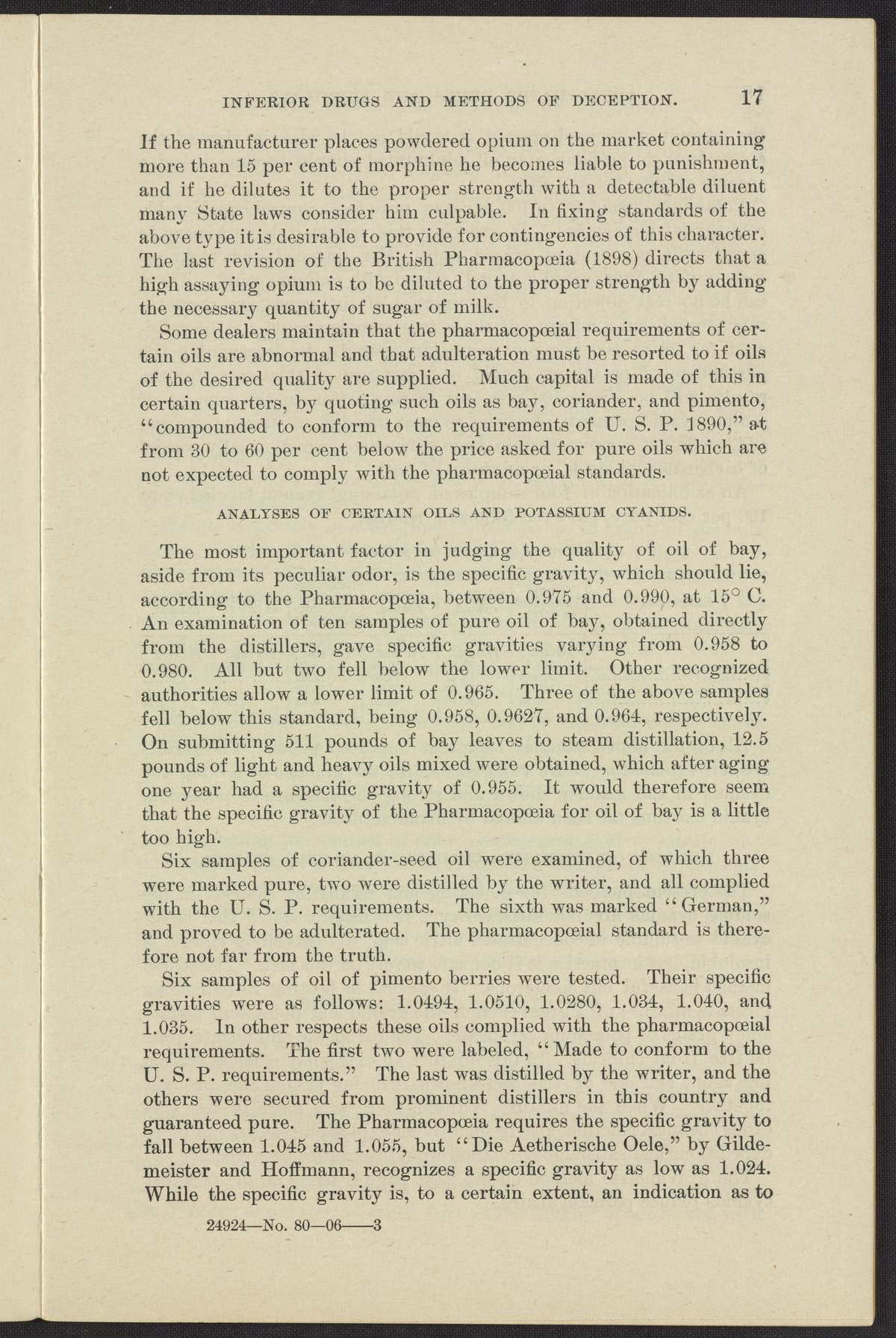 INFERIOR DRUGS AND METHODS OF DECEPTION. 17

If the manufacturer places powdered opium on the market containing more than 15 per cent of morphine he becomes liable to punishment, and if he dilutes it to the proper strength with a detectable diluent many State laws consider him culpable. In fixing standards of the above type it is desirable to provide for contingencies of this character. The last revision of the British Pharmacopœia (1898) directs that a high assaying opium is to be diluted to the proper strength by adding the necessary quantity of sugar of milk.

Some dealers maintain that the pharmacopœial requirements of certain oils are abnormal and that adulteration must be resorted to if oils of the desired quality are supplied. Much capital is made of this in certain quarters, by quoting such oils as bay, coriander, and pimento, "compounded to conform to the requirements of U. S. P. 1890," at from 30 to 60 per cent below the price asked for pure oils which are not expected to comply with the pharmacopœial standards.

ANALYSES OF CERTAIN OILS AND POTASSIUM CYANIDS.

The most important factor in judging the quality of oil of bay, aside from its peculiar odor, is the specific gravity, which should lie, according to the Pharmacopœia, between 0.975 and 0.990, at 15° C. An examination of ten samples of pure oil of bay, obtained directly from the distillers, gave specific gravities varying from 0.958 to 0.980. All but two fell below the lower limit. Other recognized authorities allow a lower limit of 0.965. Three of the above samples fell below this standard, being 0.958, 0.9627, and 0.964, respectively. On submitting 511 pounds of bay leaves to steam distillation, 12.5 pounds of light and heavy oils mixed were obtained, which after aging one year had a specific gravity of 0.955. It would therefore seem that the specific gravity of the Pharmacopœia for oil of bay is a little too high.

Six samples of coriander-seed oil were examined, of which three were marked pure, two were distilled by the writer, and all complied with the U. S. P. requirements. The sixth was marked "German," and proved to be adulterated. The pharmacopœial standard is therefore not far from the truth.

Six samples of oil of pimento berries were tested. Their specific gravities were as follows: 1.0494, 1.0510, 1.0280, 1.034, 1.040, and 1.035. In other respects these oils complied with the pharmacopœial requirements. The first two were labeled, "Made to conform to the U. S. P. requirements." The last was distilled by the writer, and the others were secured from prominent distillers in this country and guaranteed pure. The Pharmacopœia requires the specific gravity to fall between 1.045 and 1.055, but "Die Aetherische Oele," by Gildemeister and Hoffmann, recognizes a specific gravity as low as 1.024. While the specific gravity is, to a certain extent, an indication as to

24924—No. 80—06——3